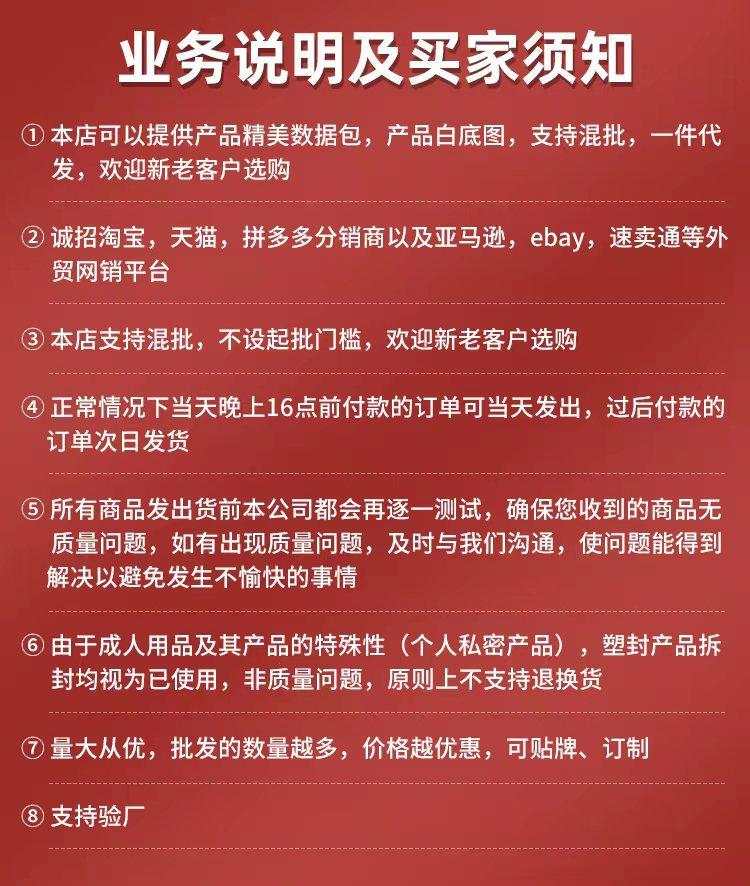 业务说明及买家须知

① 本店可以提供产品精美数据包，产品白底图，支持混批，一件代发，欢迎新老客户选购

② 诚招淘宝，天猫，拼多多分销商以及亚马逊，ebay，速卖通等外贸网销平台

③ 本店支持混批，不设起批门槛，欢迎新老客户选购

④ 正常情况下当天晚上16点前付款的订单可当天发出，过后付款的订单次日发货

⑤ 所有商品发出货前本公司都会再逐一测试，确保您收到的商品无质量问题，如有出现质量问题，及时与我们沟通，使问题能得到解决以避免发生不愉快的事情

⑥ 由于成人用品及其产品的特殊性（个人私密产品），塑封产品拆封均视为已使用，非质量问题，原则上不支持退换货

⑦ 量大从优，批发的数量越多，价格越优惠，可贴牌、订制

⑧ 支持验厂